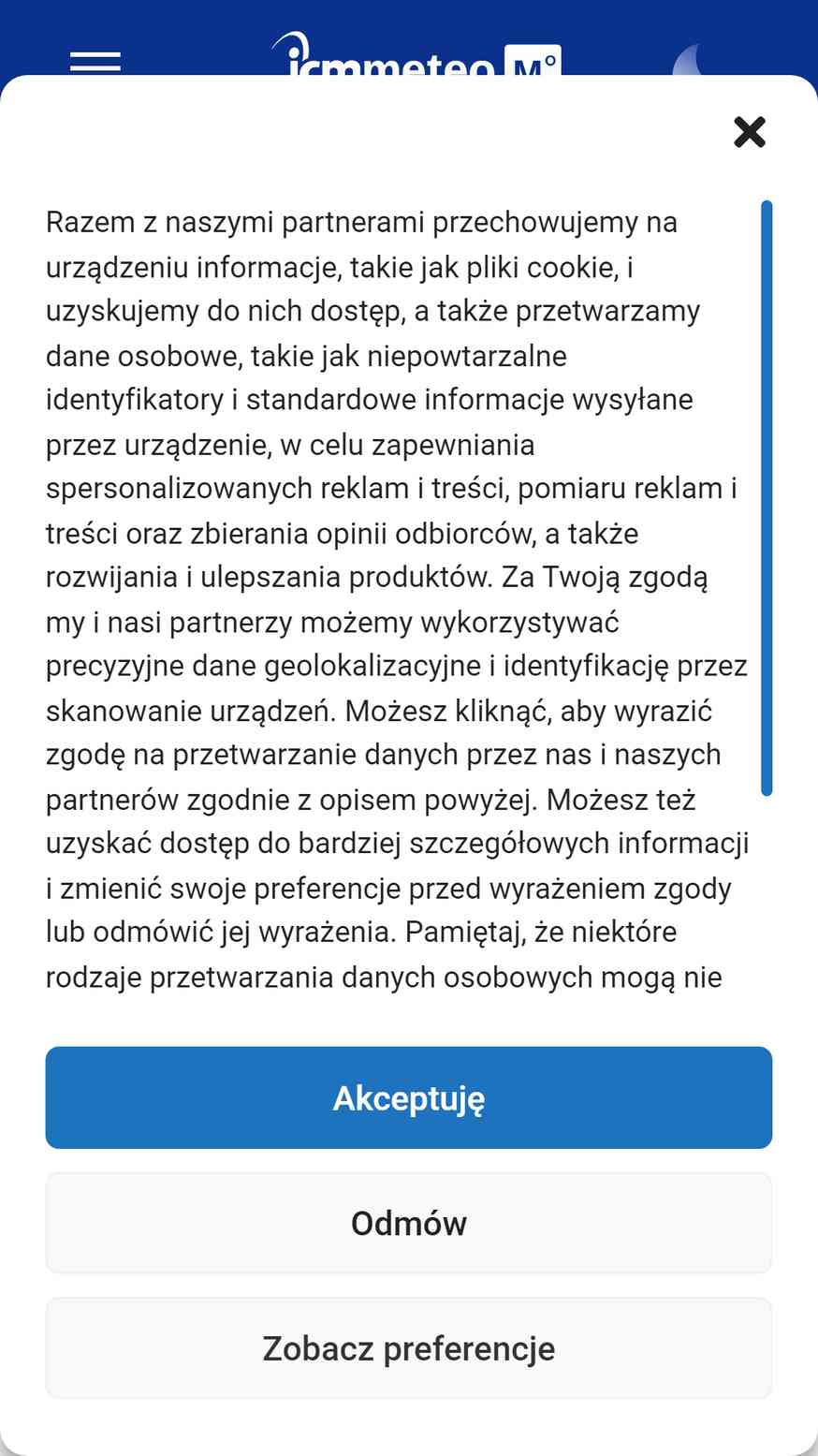 icmmeteo M°

Razem z naszymi partnerami przechowujemy na urządzeniu informacje, takie jak pliki cookie, i uzyskujemy do nich dostęp, a także przetwarzamy dane osobowe, takie jak niepowtarzalne identyfikatory i standardowe informacje wysyłane przez urządzenie, w celu zapewniania spersonalizowanych reklam i treści, pomiaru reklam i treści oraz zbierania opinii odbiorców, a także rozwijania i ulepszania produktów. Za Twoją zgodą my i nasi partnerzy możemy wykorzystywać precyzyjne dane geolokalizacyjne i identyfikację przez skanowanie urządzeń. Możesz kliknąć, aby wyrazić zgodę na przetwarzanie danych przez nas i naszych partnerów zgodnie z opisem powyżej. Możesz też uzyskać dostęp do bardziej szczegółowych informacji i zmienić swoje preferencje przed wyrażeniem zgody lub odmówić jej wyrażenia. Pamiętaj, że niektóre rodzaje przetwarzania danych osobowych mogą nie

Akceptuję

Odmów

Zobacz preferencje